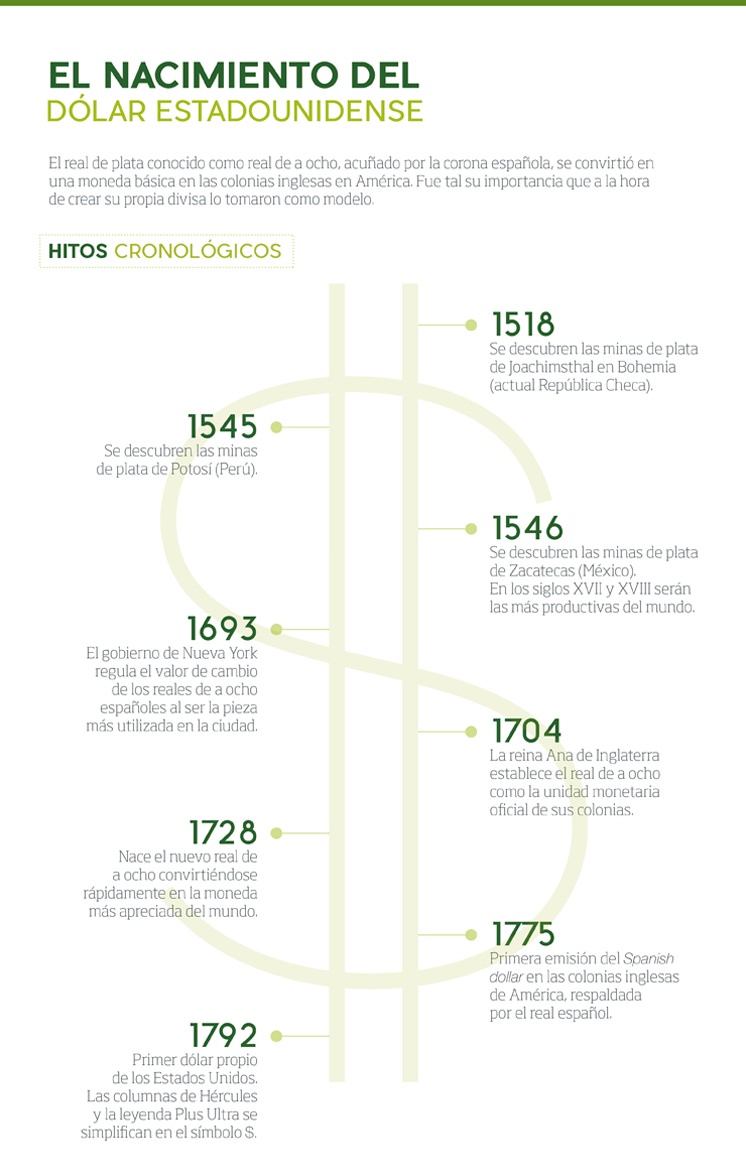 EL NACIMIENTO DEL
DÓLAR ESTADOUNIDENSE

El real de plata conocido como real de a ocho, acuñado por la corona española, se convirtió en una moneda básica en las colonias inglesas en América. Fue tal su importancia que a la hora de crear su propia divisa lo tomaron como modelo.

HITOS CRONOLÓGICOS

1518
Se descubren las minas de plata de Joachimsthal en Bohemia (actual República Checa).

1545
Se descubren las minas de plata de Potosí (Perú).

1546
Se descubren las minas de plata de Zacatecas (México). En los siglos XVII y XVIII serán las más productivas del mundo.

1693
El gobierno de Nueva York regula el valor de cambio de los reales de a ocho españoles al ser la pieza más utilizada en la ciudad.

1704
La reina Ana de Inglaterra establece el real de a ocho como la unidad monetaria oficial de sus colonias.

1728
Nace el nuevo real de a ocho convirtiéndose rápidamente en la moneda más apreciada del mundo.

1775
Primera emisión del Spanish dollar en las colonias inglesas de América, respaldada por el real español.

1792
Primer dólar propio de los Estados Unidos. Las columnas de Hércules y la leyenda Plus Ultra se simplifican en el símbolo $.